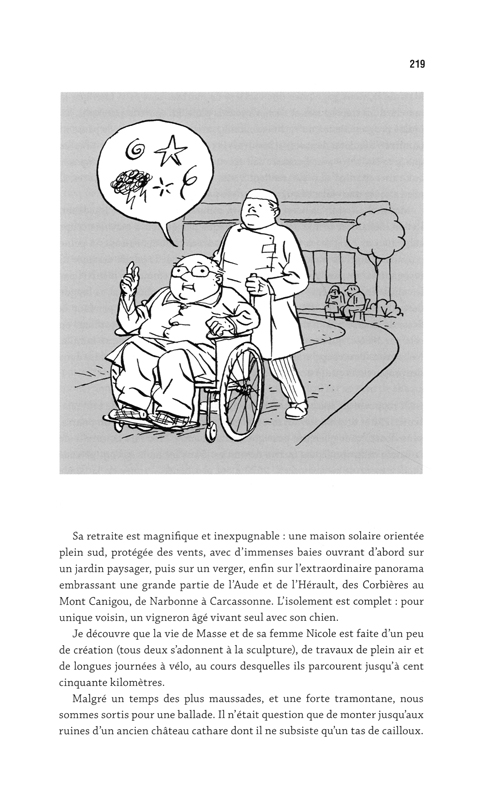 219

Sa retraite est magnifique et inexpugnable : une maison solaire orientée plein sud, protégée des vents, avec d'immenses baies ouvrant d'abord sur un jardin paysager, puis sur un verger, enfin sur l'extraordinaire panorama embrassant une grande partie de l'Aude et de l'Hérault, des Corbières au Mont Canigou, de Narbonne à Carcassonne. L'isolement est complet : pour unique voisin, un vigneron âgé vivant seul avec son chien.

Je découvre que la vie de Masse et de sa femme Nicole est faite d'un peu de création (tous deux s'adonnent à la sculpture), de travaux de plein air et de longues journées à vélo, au cours desquelles ils parcourent jusqu'à cent cinquante kilomètres.

Malgré un temps des plus maussades, et une forte tramontane, nous sommes sortis pour une ballade. Il n'était question que de monter jusqu'aux ruines d'un ancien château cathare dont il ne subsiste qu'un tas de cailloux.